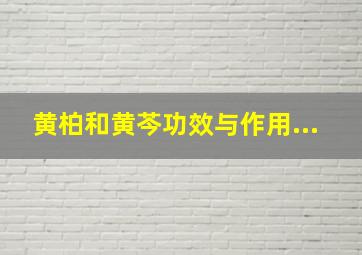 黄柏和黄芩功效与作用...